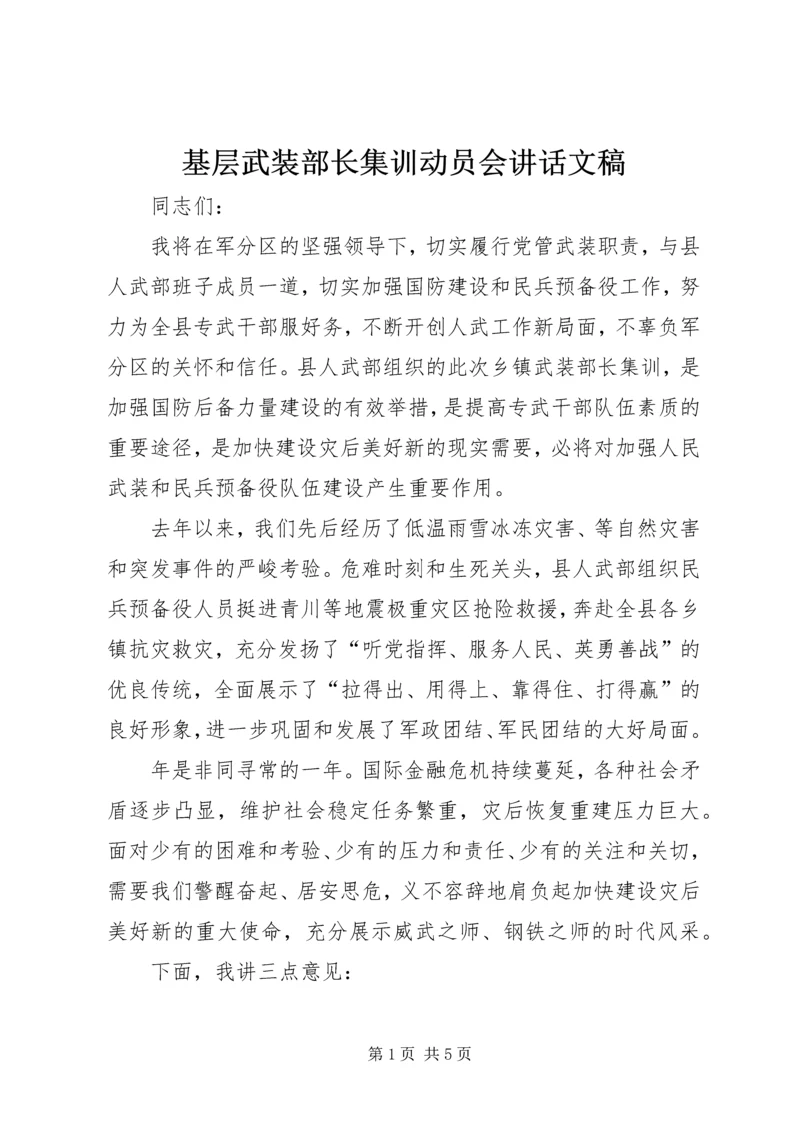 基层武装部长集训动员会讲话文稿

同志们：

我将在军分区的坚强领导下，切实履行党管武装职责，与县人武部班子成员一道，切实加强国防建设和民兵预备役工作，努力为全县专武干部服好务，不断开创人武工作新局面，不辜负军分区的关怀和信任。县人武部组织的此次乡镇武装部长集训，是加强国防后备力量建设的有效举措，是提高专武干部队伍素质的重要途径，是加快建设灾后美好新的现实需要，必将对加强人民武装和民兵预备役队伍建设产生重要作用。

去年以来，我们先后经历了低温雨雪冰冻灾害、等自然灾害和突发事件的严峻考验。危难时刻和生死关头，县人武部组织民兵预备役人员挺进青川等地震极重灾区抢险救援，奔赴全县各乡镇抗灾救灾，充分发扬了“听党指挥、服务人民、英勇善战”的优良传统，全面展示了“拉得出、用得上、靠得住、打得赢”的良好形象，进一步巩固和发展了军政团结、军民团结的大好局面。

年是非同寻常的一年。国际金融危机持续蔓延，各种社会矛盾逐步凸显，维护社会稳定任务繁重，灾后恢复重建压力巨大。面对少有的困难和考验、少有的压力和责任、少有的关注和关切，需要我们警醒奋起、居安思危，义不容辞地肩负起加快建设灾后美好新的重大使命，充分展示威武之师、钢铁之师的时代风采。

下面，我讲三点意见：

第 1 页 共 5 页